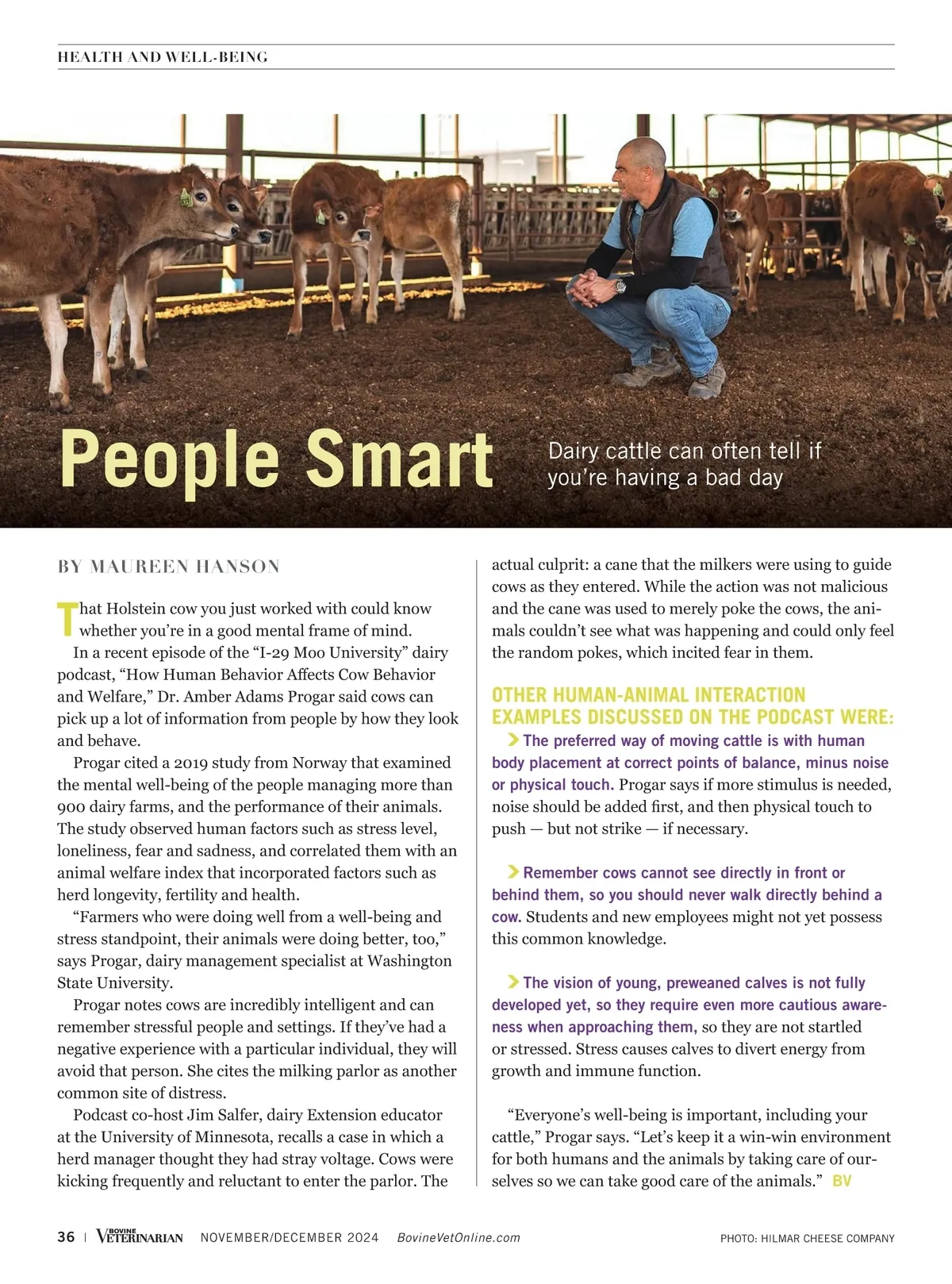 HEALTH AND WELL-BEING

People Smart

Dairy cattle can often tell if you're having a bad day

BY MAUREEN HANSON

That Holstein cow you just worked with could know whether you're in a good mental frame of mind.

In a recent episode of the "I-29 Moo University" dairy podcast, "How Human Behavior Affects Cow Behavior and Welfare," Dr. Amber Adams Progar said cows can pick up a lot of information from people by how they look and behave.

Progar cited a 2019 study from Norway that examined the mental well-being of the people managing more than 900 dairy farms, and the performance of their animals. The study observed human factors such as stress level, loneliness, fear and sadness, and correlated them with an animal welfare index that incorporated factors such as herd longevity, fertility and health.

"Farmers who were doing well from a well-being and stress standpoint, their animals were doing better, too," says Progar, dairy management specialist at Washington State University.

Progar notes cows are incredibly intelligent and can remember stressful people and settings. If they've had a negative experience with a particular individual, they will avoid that person. She cites the milking parlor as another common site of distress.

Podcast co-host Jim Salfer, dairy Extension educator at the University of Minnesota, recalls a case in which a herd manager thought they had stray voltage. Cows were kicking frequently and reluctant to enter the parlor. The actual culprit: a cane that the milkers were using to guide cows as they entered. While the action was not malicious and the cane was used to merely poke the cows, the animals couldn't see what was happening and could only feel the random pokes, which incited fear in them.

OTHER HUMAN-ANIMAL INTERACTION EXAMPLES DISCUSSED ON THE PODCAST WERE:

The preferred way of moving cattle is with human body placement at correct points of balance, minus noise or physical touch. Progar says if more stimulus is needed, noise should be added first, and then physical touch to push — but not strike — if necessary.

Remember cows cannot see directly in front or behind them, so you should never walk directly behind a cow. Students and new employees might not yet possess this common knowledge.

The vision of young, preweaned calves is not fully developed yet, so they require even more cautious awareness when approaching them, so they are not startled or stressed. Stress causes calves to divert energy from growth and immune function.

"Everyone's well-being is important, including your cattle," Progar says. "Let's keep it a win-win environment for both humans and the animals by taking care of ourselves so we can take good care of the animals." BV

36 | BOVINE VETERINARIAN NOVEMBER/DECEMBER 2024 BovineVetOnline.com PHOTO: HILMAR CHEESE COMPANY